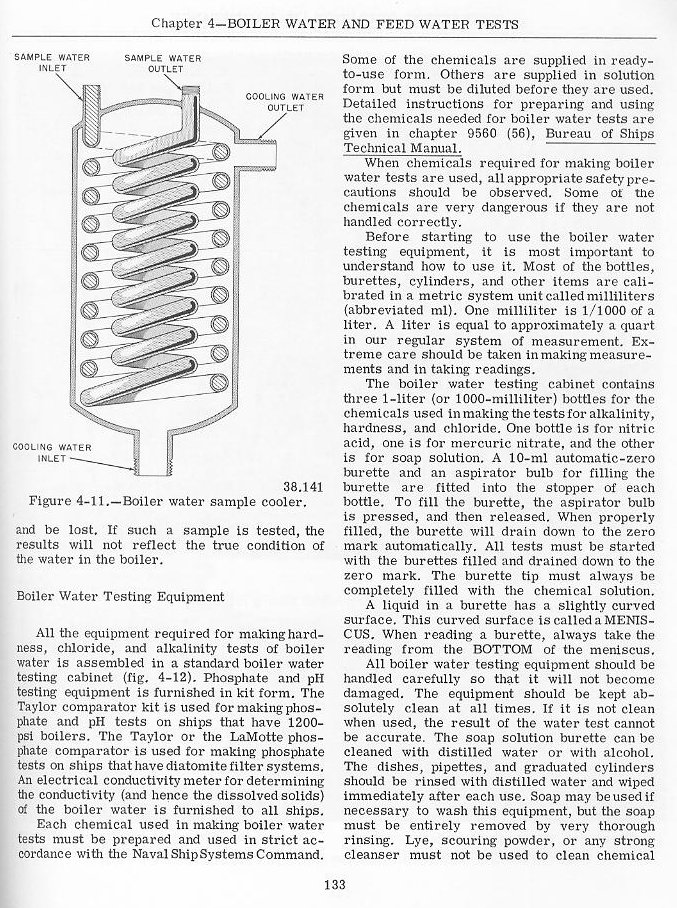 Chapter 4—BOILER WATER AND FEED WATER TESTS

SAMPLE WATER INLET

SAMPLE WATER OUTLET

COOLING WATER OUTLET

COOLING WATER INLET

38.141

Figure 4-11.—Boiler water sample cooler.

and be lost. If such a sample is tested, the results will not reflect the true condition of the water in the boiler.

Boiler Water Testing Equipment

All the equipment required for making hardness, chloride, and alkalinity tests of boiler water is assembled in a standard boiler water testing cabinet (fig. 4-12). Phosphate and pH testing equipment is furnished in kit form. The Taylor comparator kit is used for making phosphate and pH tests on ships that have 1200-psi boilers. The Taylor or the LaMotte phosphate comparator is used for making phosphate tests on ships that have diatomite filter systems. An electrical conductivity meter for determining the conductivity (and hence the dissolved solids) of the boiler water is furnished to all ships.

Each chemical used in making boiler water tests must be prepared and used in strict accordance with the Naval Ship Systems Command.

Some of the chemicals are supplied in ready-to-use form. Others are supplied in solution form but must be diluted before they are used. Detailed instructions for preparing and using the chemicals needed for boiler water tests are given in chapter 9560 (56), Bureau of Ships Technical Manual.

When chemicals required for making boiler water tests are used, all appropriate safety precautions should be observed. Some of the chemicals are very dangerous if they are not handled correctly.

Before starting to use the boiler water testing equipment, it is most important to understand how to use it. Most of the bottles, burettes, cylinders, and other items are calibrated in a metric system unit called milliliters (abbreviated ml). One milliliter is 1/1000 of a liter. A liter is equal to approximately a quart in our regular system of measurement. Extreme care should be taken in making measurements and in taking readings.

The boiler water testing cabinet contains three 1-liter (or 1000-milliliter) bottles for the chemicals used in making the tests for alkalinity, hardness, and chloride. One bottle is for nitric acid, one is for mercuric nitrate, and the other is for soap solution. A 10-ml automatic-zero burette and an aspirator bulb for filling the burette are fitted into the stopper of each bottle. To fill the burette, the aspirator bulb is pressed, and then released. When properly filled, the burette will drain down to the zero mark automatically. All tests must be started with the burettes filled and drained down to the zero mark. The burette tip must always be completely filled with the chemical solution.

A liquid in a burette has a slightly curved surface. This curved surface is called a MENISCUS. When reading a burette, always take the reading from the BOTTOM of the meniscus.

All boiler water testing equipment should be handled carefully so that it will not become damaged. The equipment should be kept absolutely clean at all times. If it is not clean when used, the result of the water test cannot be accurate. The soap solution burette can be cleaned with distilled water or with alcohol. The dishes, pipettes, and graduated cylinders should be rinsed with distilled water and wiped immediately after each use. Soap may be used if necessary to wash this equipment, but the soap must be entirely removed by very thorough rinsing. Lye, scouring powder, or any strong cleanser must not be used to clean chemical

133